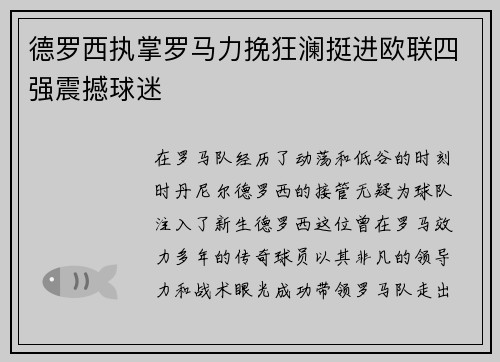 德罗西执掌罗马力挽狂澜挺进欧联四强震撼球迷

在罗马队经历了动荡和低谷的时刻时丹尼尔德罗西的接管无疑为球队注入了新生德罗西这位曾在罗马效力多年的传奇球员以其非凡的领导力和战术眼光成功带领罗马队走出